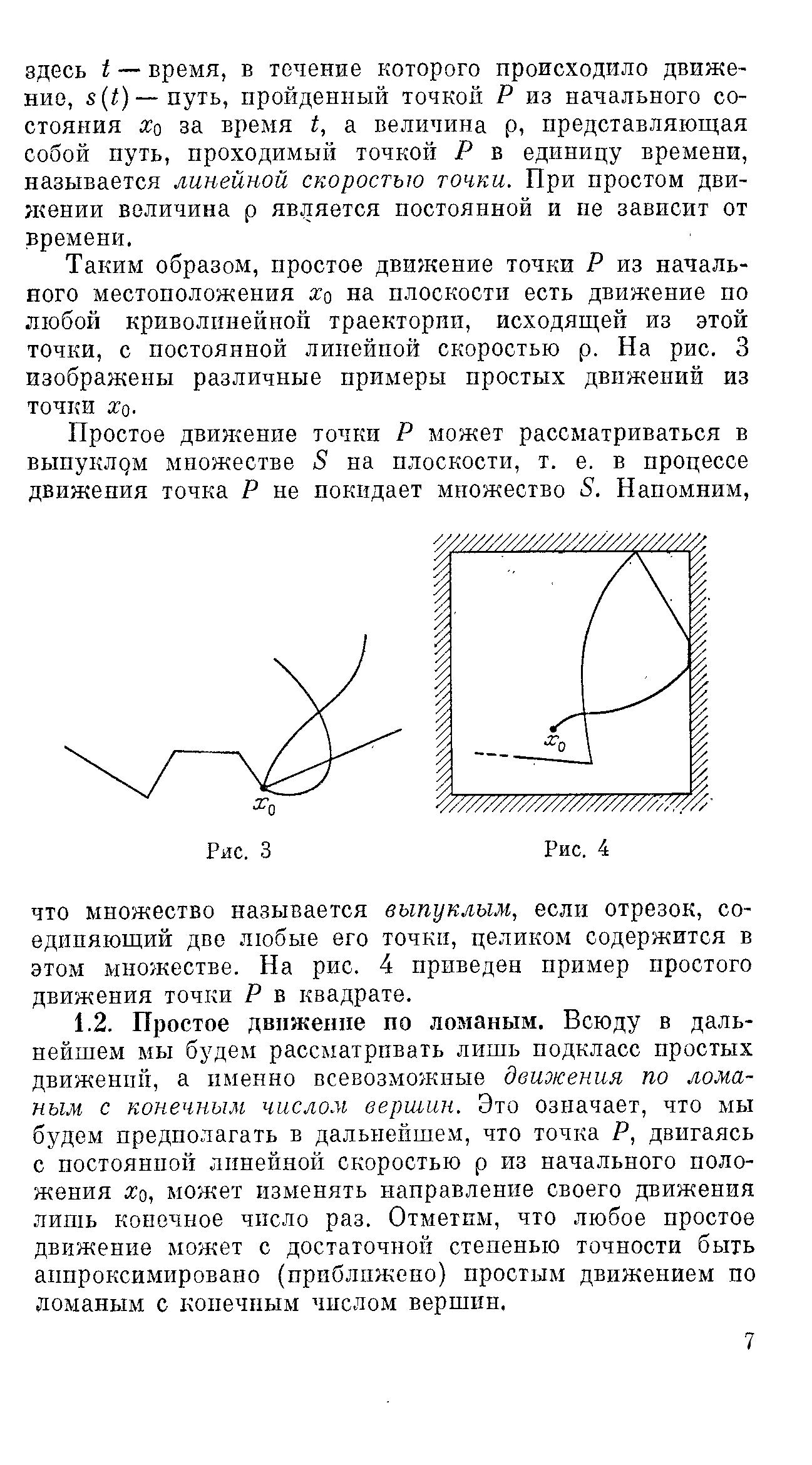 здесь $t$ — время, в течение которого происходило движение, $s(t)$ — путь, пройденный точкой $P$ из начального состояния $x_0$ за время $t$, а величина $\rho$, представляющая собой путь, проходимый точкой $P$ в единицу времени, называется линейной скоростью точки. При простом движении величина $\rho$ является постоянной и не зависит от времени.

Таким образом, простое движение точки $P$ из начального местоположения $x_0$ на плоскости есть движение по любой криволинейной траектории, исходящей из этой точки, с постоянной линейной скоростью $\rho$. На рис. 3 изображены различные примеры простых движений из точки $x_0$.

Простое движение точки $P$ может рассматриваться в выпуклом множестве $S$ на плоскости, т. е. в процессе движения точка $P$ не покидает множество $S$. Напомним,

$x_0$

Рис. 3

$x_0$

Рис. 4

что множество называется выпуклым, если отрезок, соединяющий две любые его точки, целиком содержится в этом множестве. На рис. 4 приведен пример простого движения точки $P$ в квадрате.

1.2. Простое движение по ломаным. Всюду в дальнейшем мы будем рассматривать лишь подкласс простых движений, а именно всевозможные движения по ломаным с конечным числом вершин. Это означает, что мы будем предполагать в дальнейшем, что точка $P$, двигаясь с постоянной линейной скоростью $\rho$ из начального положения $x_0$, может изменять направление своего движения лишь конечное число раз. Отметим, что любое простое движение может с достаточной степенью точности быть аппроксимировано (приближено) простым движением по ломаным с конечным числом вершин.

7